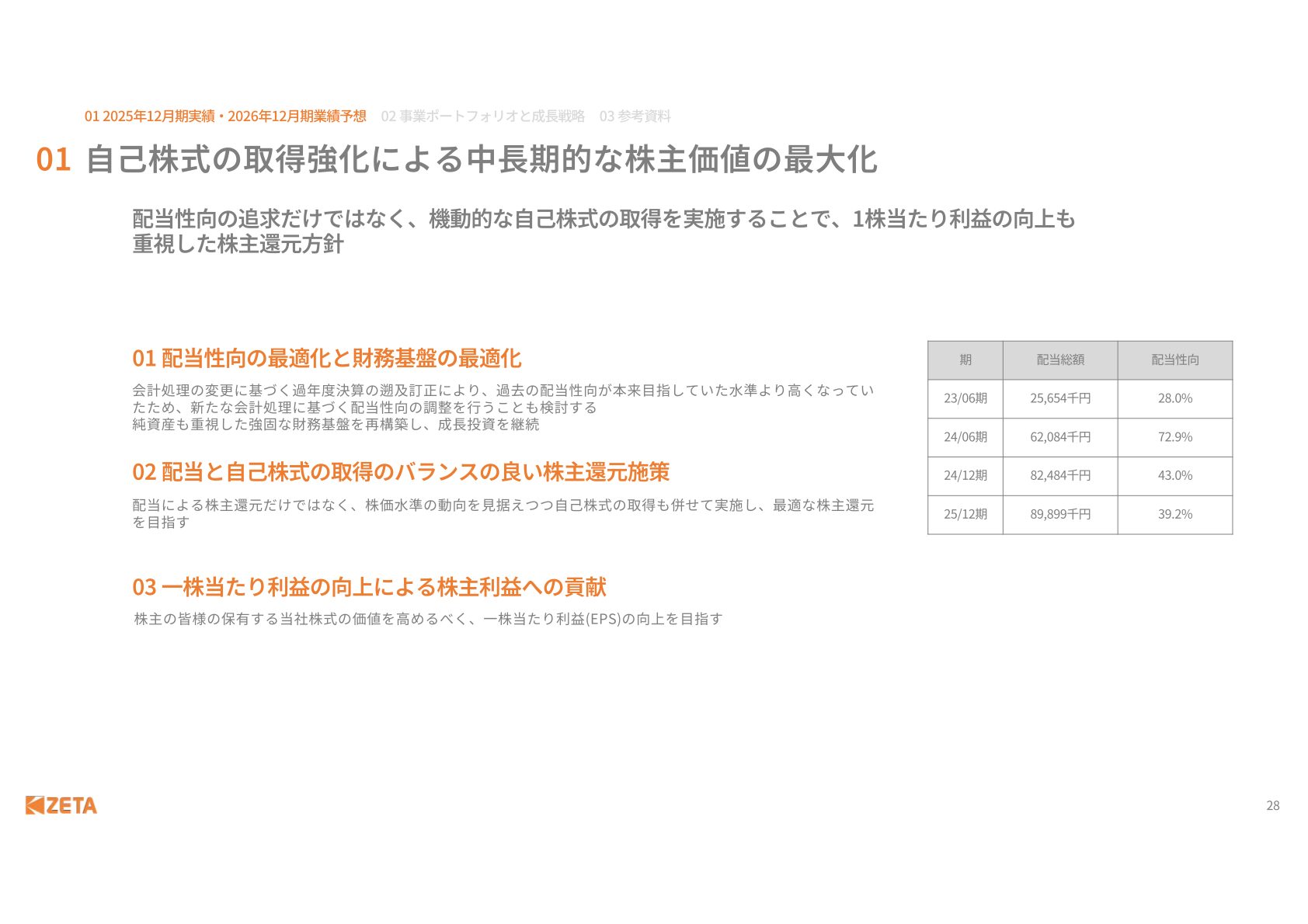 01 2025年12月期実績・2026年12月期業績予想　02 事業ポートフォリオと成長戦略　03 参考資料

01 自己株式の取得強化による中長期的な株主価値の最大化

配当性向の追求だけではなく、機動的な自己株式の取得を実施することで、1株当たり利益の向上も重視した株主還元方針

01 配当性向の最適化と財務基盤の最適化

会計処理の変更に基づく過年度決算の遡及訂正により、過去の配当性向が本来目指していた水準より高くなっていたため、新たな会計処理に基づく配当性向の調整を行うことも検討する
純資産も重視した強固な財務基盤を再構築し、成長投資を継続

02 配当と自己株式の取得のバランスの良い株主還元施策

配当による株主還元だけではなく、株価水準の動向を見据えつつ自己株式の取得も併せて実施し、最適な株主還元を目指す

03 一株当たり利益の向上による株主利益への貢献

株主の皆様の保有する当社株式の価値を高めるべく、一株当たり利益(EPS)の向上を目指す

| 期 | 配当総額 | 配当性向 |
|---|---|---|
| 23/06期 | 25,654千円 | 28.0% |
| 24/06期 | 62,084千円 | 72.9% |
| 24/12期 | 82,484千円 | 43.0% |
| 25/12期 | 89,899千円 | 39.2% |

ZETA

28